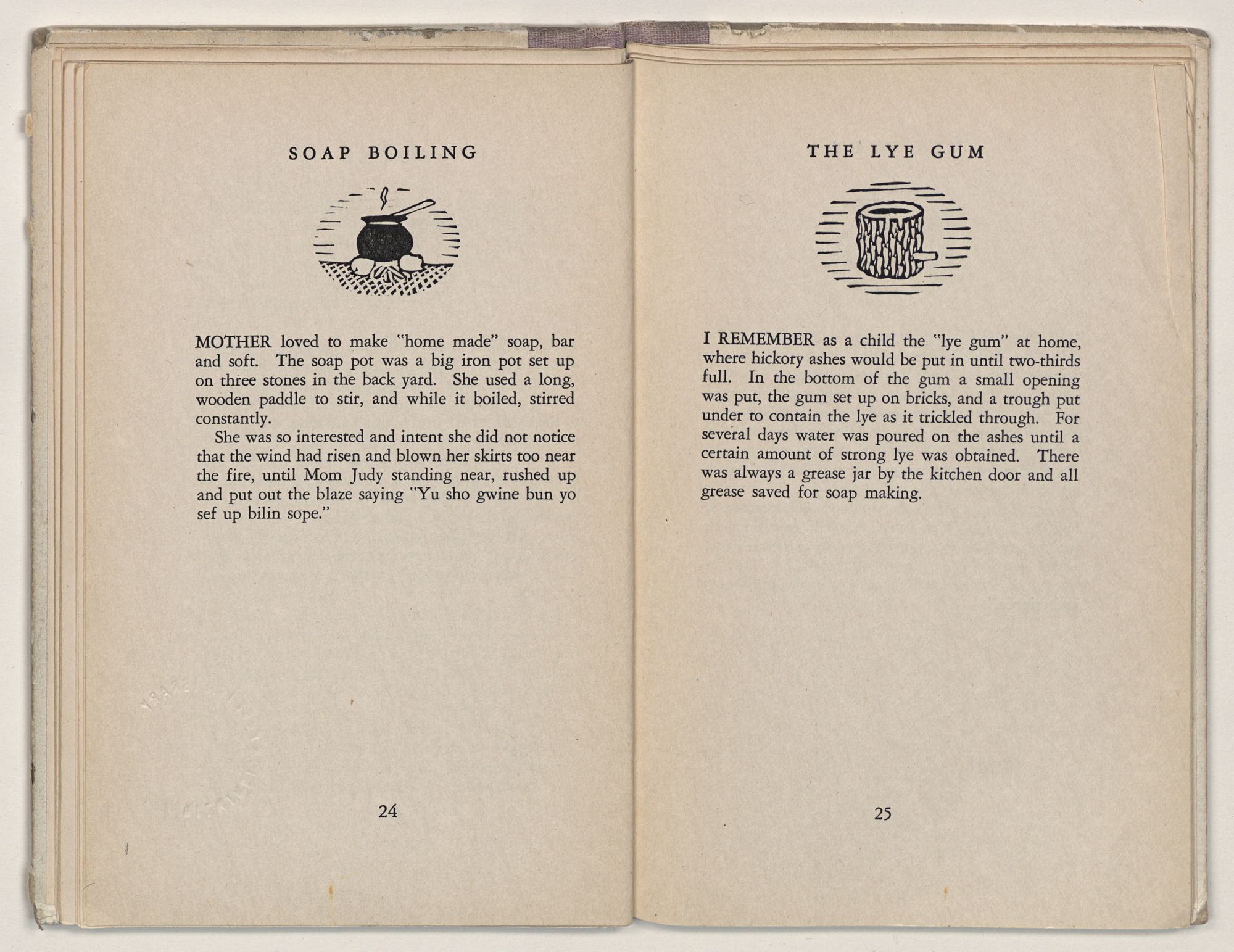 SOAP BOILING

MOTHER loved to make "home made" soap, bar and soft. The soap pot was a big iron pot set up on three stones in the back yard. She used a long, wooden paddle to stir, and while it boiled, stirred constantly.

She was so interested and intent she did not notice that the wind had risen and blown her skirts too near the fire, until Mom Judy standing near, rushed up and put out the blaze saying "Yu sho gwine bun yo sef up bilin sope."

24

THE LYE GUM

I REMEMBER as a child the "lye gum" at home, where hickory ashes would be put in until two-thirds full. In the bottom of the gum a small opening was put, the gum set up on bricks, and a trough put under to contain the lye as it trickled through. For several days water was poured on the ashes until a certain amount of strong lye was obtained. There was always a grease jar by the kitchen door and all grease saved for soap making.

25